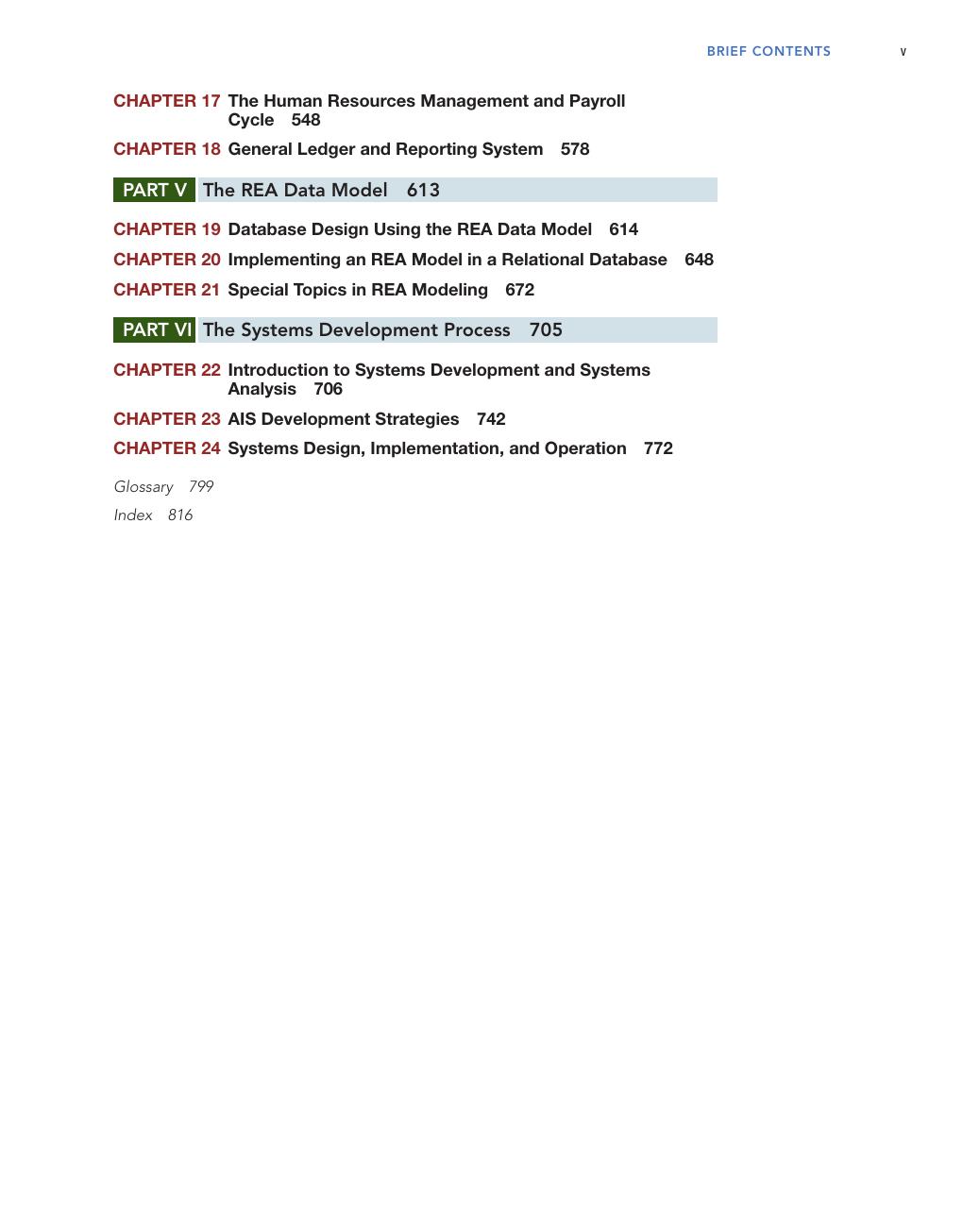 BRIEF CONTENTS v

CHAPTER 17 The Human Resources Management and Payroll Cycle 548

CHAPTER 18 General Ledger and Reporting System 578

PART V The REA Data Model 613

CHAPTER 19 Database Design Using the REA Data Model 614

CHAPTER 20 Implementing an REA Model in a Relational Database 648

CHAPTER 21 Special Topics in REA Modeling 672

PART VI The Systems Development Process 705

CHAPTER 22 Introduction to Systems Development and Systems Analysis 706

CHAPTER 23 AIS Development Strategies 742

CHAPTER 24 Systems Design, Implementation, and Operation 772

Glossary 799

Index 816